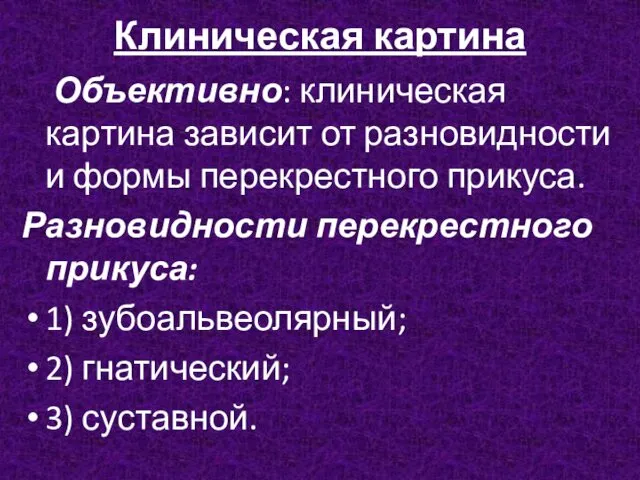 Клиническая картина

Объективно: клиническая картина зависит от разновидности и формы перекрестного прикуса.

Разновидности перекрестного прикуса:

• 1) зубоальвеолярный;
• 2) гнатический;
• 3) суставной.